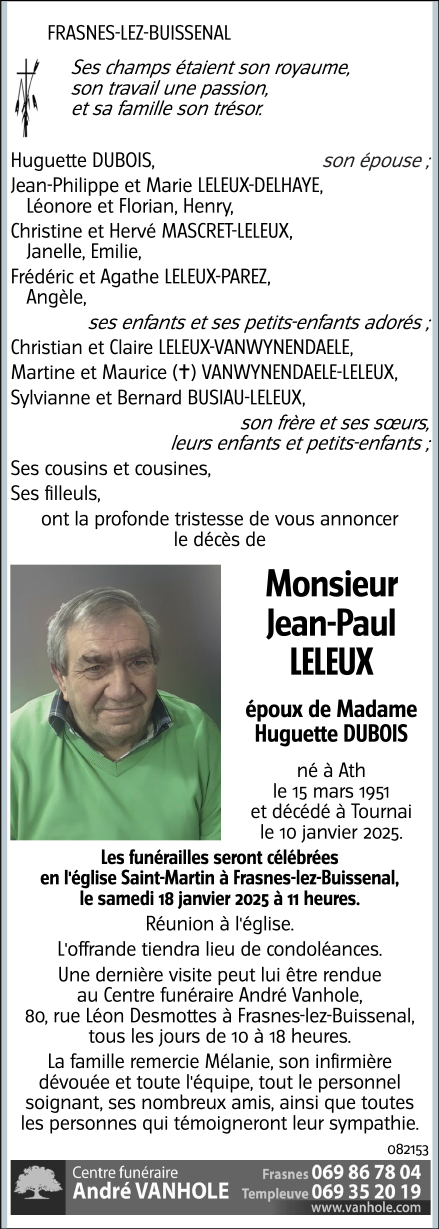 FRASNES-LEZ-BUISSENAL

Ses champs étaient son royaume, son travail une passion, et sa famille son trésor.

Huguette DUBOIS, son épouse ;
Jean-Philippe et Marie LELEUX-DELHAYE, Léonore et Florian, Henry,
Christine et Hervé MASCRET-LELEUX, Janelle, Emilie,
Frédéric et Agathe LELEUX-PAREZ, Angèle,
ses enfants et ses petits-enfants adorés ;
Christian et Claire LELEUX-VANWYNENDAELE,
Martine et Maurice (✝) VANWYNENDAELE-LELEUX,
Sylvianne et Bernard BUSIAU-LELEUX,
son frère et ses sœurs, leurs enfants et petits-enfants ;
Ses cousins et cousines,
Ses filleuls,
ont la profonde tristesse de vous annoncer le décès de

Monsieur Jean-Paul LELEUX

époux de Madame Huguette DUBOIS

né à Ath le 15 mars 1951 et décédé à Tournai le 10 janvier 2025.

Les funérailles seront célébrées en l'église Saint-Martin à Frasnes-lez-Buissenal, le samedi 18 janvier 2025 à 11 heures.

Réunion à l'église.

L'offrande tiendra lieu de condoléances.

Une dernière visite peut lui être rendue au Centre funéraire André Vanhole, 80, rue Léon Desmottes à Frasnes-lez-Buissenal, tous les jours de 10 à 18 heures.

La famille remercie Mélanie, son infirmière dévouée et toute l'équipe, tout le personnel soignant, ses nombreux amis, ainsi que toutes les personnes qui témoigneront leur sympathie.

082153

Centre funéraire André VANHOLE Frasnes 069 86 78 04 Templeuve 069 35 20 19 www.vanhole.com